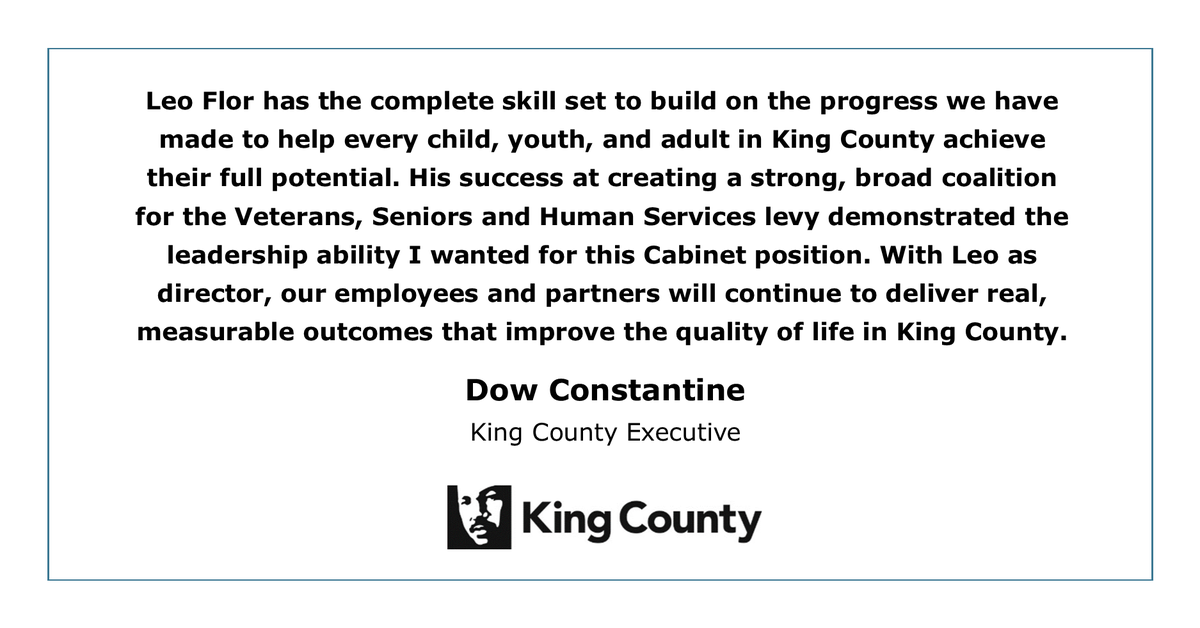 Leo Flor has the complete skill set to build on the progress we have made to help every child, youth, and adult in King County achieve their full potential. His success at creating a strong, broad coalition for the Veterans, Seniors and Human Services levy demonstrated the leadership ability I wanted for this Cabinet position. With Leo as director, our employees and partners will continue to deliver real, measurable outcomes that improve the quality of life in King County.

Dow Constantine

King County Executive

King County